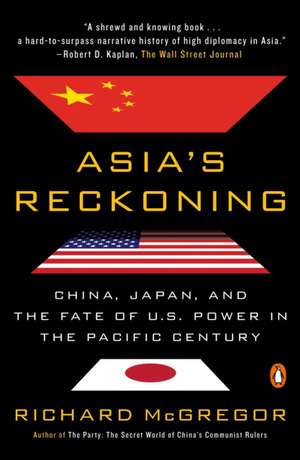 "A shrewd and knowing book . . . a hard-to-surpass narrative history of high diplomacy in Asia."
—Robert D. Kaplan, The Wall Street Journal

ASIA'S RECKONING

CHINA, JAPAN, AND THE FATE OF U.S. POWER IN THE PACIFIC CENTURY

RICHARD McGREGOR

Author of The Party: The Secret World of China's Communist Rulers